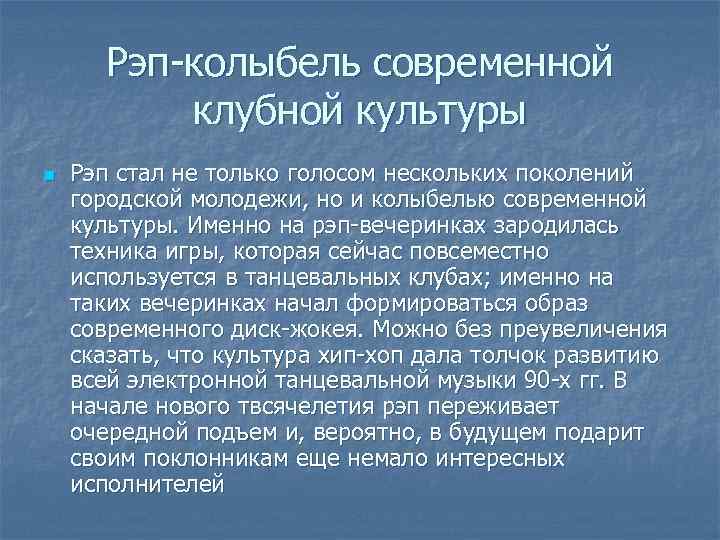 Рэп-колыбель современной клубной культуры

Рэп стал не только голосом нескольких поколений городской молодежи, но и колыбелью современной культуры. Именно на рэп-вечеринках зародилась техника игры, которая сейчас повсеместно используется в танцевальных клубах; именно на таких вечеринках начал формироваться образ современного диск-жокея. Можно без преувеличения сказать, что культура хип-хоп дала толчок развитию всей электронной танцевальной музыки 90-х гг. В начале нового твсячелетия рэп переживает очередной подъем и, вероятно, в будущем подарит своим поклонникам еще немало интересных исполнителей